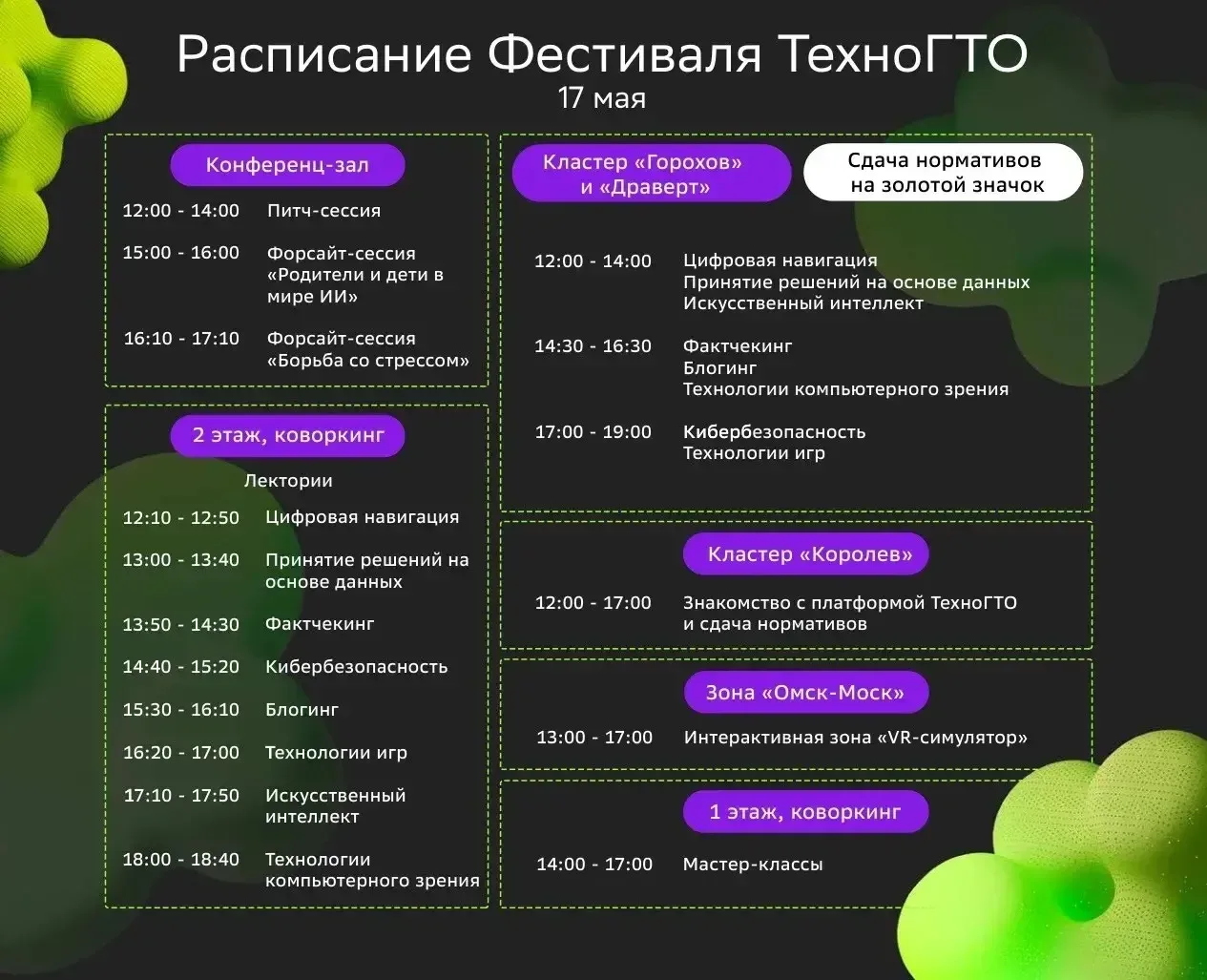 Расписание Фестиваля ТехноГТО
17 мая

Конференц-зал

12:00 - 14:00 Питч-сессия

15:00 - 16:00 Форсайт-сессия «Родители и дети в мире ИИ»

16:10 - 17:10 Форсайт-сессия «Борьба со стрессом»

2 этаж, коворкинг

Лектории

12:10 - 12:50 Цифровая навигация

13:00 - 13:40 Принятие решений на основе данных

13:50 - 14:30 Фактчекинг

14:40 - 15:20 Кибербезопасность

15:30 - 16:10 Блогинг

16:20 - 17:00 Технологии игр

17:10 - 17:50 Искусственный интеллект

18:00 - 18:40 Технологии компьютерного зрения

Кластер «Горохов» и «Драверт»

Сдача нормативов на золотой значок

12:00 - 14:00 Цифровая навигация
Принятие решений на основе данных
Искусственный интеллект

14:30 - 16:30 Фактчекинг
Блогинг
Технологии компьютерного зрения

17:00 - 19:00 Кибербезопасность
Технологии игр

Кластер «Королев»

12:00 - 17:00 Знакомство с платформой ТехноГТО и сдача нормативов

Зона «Омск-Моск»

13:00 - 17:00 Интерактивная зона «VR-симулятор»

1 этаж, коворкинг

14:00 - 17:00 Мастер-классы